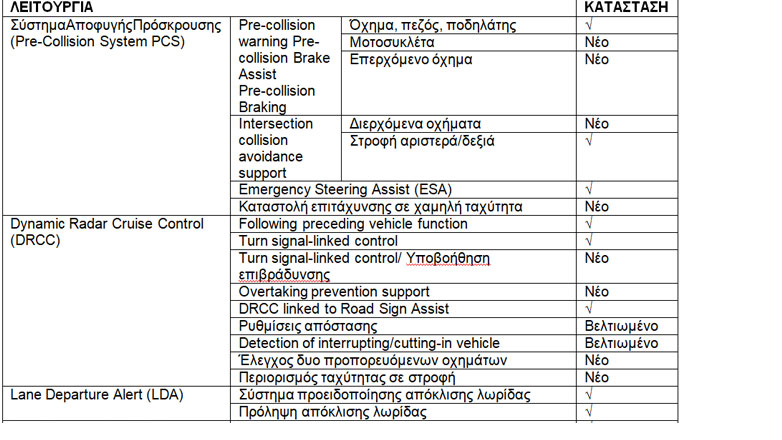 | ΛΕΙΤΟΥΡΓΙΑ | | | ΚΑΤΑΣΤΑΣΗ |
|---|---|---|---|
| ΣύστημαΑποφυγήςΠρόσκρουσης (Pre-Collision System PCS) | Pre-collision warning Pre-collision Brake Assist Pre-collision Braking | Όχημα, πεζός, ποδηλάτης | √ |
| | | Μοτοσυκλέτα | Νέο |
| | | Επερχόμενο όχημα | Νέο |
| | Intersection collision avoidance support | Διερχόμενα οχήματα | Νέο |
| | | Στροφή αριστερά/δεξιά | √ |
| | Emergency Steering Assist (ESA) | | √ |
| | Καταστολή επιτάχυνσης σε χαμηλή ταχύτητα | | Νέο |
| Dynamic Radar Cruise Control (DRCC) | Following preceding vehicle function | | √ |
| | Turn signal-linked control | | √ |
| | Turn signal-linked control/ Υποβοήθηση επιβράδυνσης | | Νέο |
| | Overtaking prevention support | | Νέο |
| | DRCC linked to Road Sign Assist | | √ |
| | Ρυθμίσεις απόστασης | | Βελτιωμένο |
| | Detection of interrupting/cutting-in vehicle | | Βελτιωμένο |
| | Έλεγχος δυο προπορευόμενων οχημάτων | | Νέο |
| | Περιορισμός ταχύτητας σε στροφή | | Νέο |
| Lane Departure Alert (LDA) | Σύστημα προειδοποίησης απόκλισης λωρίδας | | √ |
| | Πρόληψη απόκλισης λωρίδας | | √ |